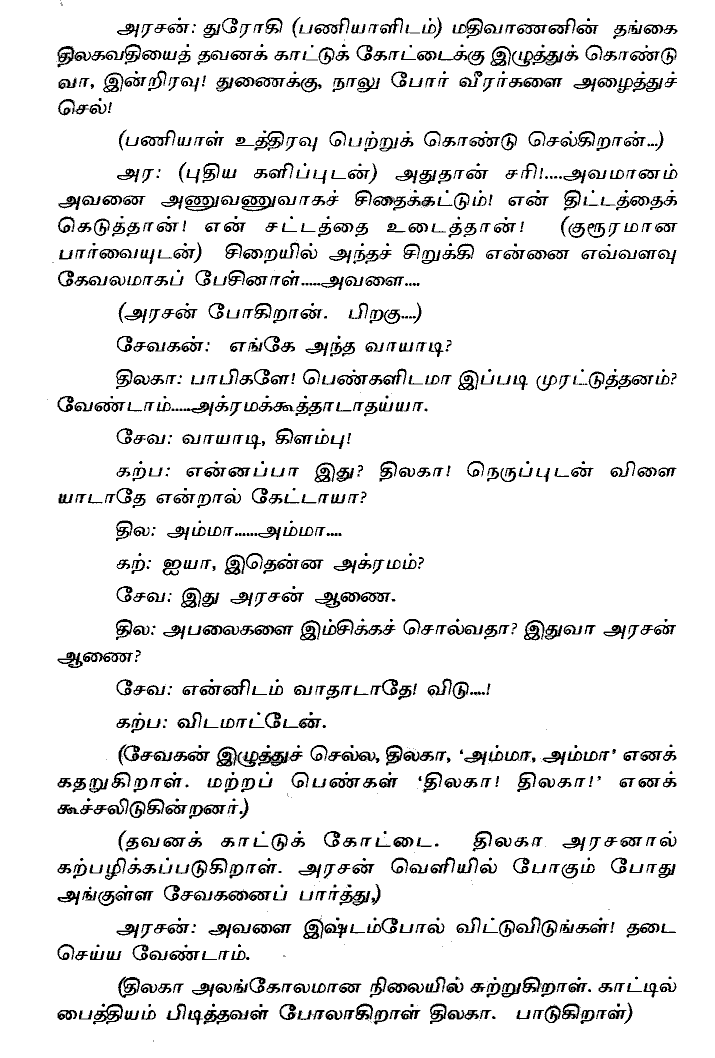 அரசன்: துரோகி (பணியாளிடம்) மதிவாணனின் தங்கை திலகவதியைத் தவனக் காட்டுக் கோட்டைக்கு இழுத்துக் கொண்டு வா, இன்றிரவு! துணைக்கு, நாலு போர் வீரர்களை அழைத்துச் செல்!

(பணியாள் உத்திரவு பெற்றுக் கொண்டு செல்கிறான்...)

அர: (புதிய களிப்புடன்) அதுதான் சரி!....அவமானம் அவனை அணுவணுவாகச் சிதைக்கட்டும்! என் திட்டத்தைக் கெடுத்தான்! என் சட்டத்தை உடைத்தான்! (குரூரமான பார்வையுடன்) சிறையில் அந்தச் சிறுக்கி என்னை எவ்வளவு கேவலமாகப் பேசினாள்.....அவளை....

(அரசன் போகிறான். பிறகு....)

சேவகன்: எங்கே அந்த வாயாடி?

திலகா: பாபிகளே! பெண்களிடமா இப்படி முரட்டுத்தனம்? வேண்டாம்.....அக்ரமக்கூத்தாடாதய்யா.

சேவ: வாயாடி, கிளம்பு!

கற்ப: என்னப்பா இது? திலகா! நெருப்புடன் விளையாடாதே என்றால் கேட்டாயா?

தில: அம்மா......அம்மா....

கற்: ஐயா, இதென்ன அக்ரமம்?

சேவ: இது அரசன் ஆணை.

தில: அபலைகளை இம்சிக்கச் சொல்வதா? இதுவா அரசன் ஆணை?

சேவ: என்னிடம் வாதாடாதே! விடு....!

கற்ப: விடமாட்டேன்.

(சேவகன் இழுத்துச் செல்ல, திலகா, 'அம்மா, அம்மா' எனக் கதறுகிறாள். மற்றப் பெண்கள் 'திலகா! திலகா!' எனக் கூச்சலிடுகின்றனர்.)

(தவனக் காட்டுக் கோட்டை. திலகா அரசனால் கற்பழிக்கப்படுகிறாள். அரசன் வெளியில் போகும் போது அங்குள்ள சேவகனைப் பார்த்து,)

அரசன்: அவளை இஷ்டம்போல் விட்டுவிடுங்கள்! தடை செய்ய வேண்டாம்.

(திலகா அலங்கோலமான நிலையில் சுற்றுகிறாள். காட்டில் பைத்தியம் பிடித்தவள் போலாகிறாள் திலகா. பாடுகிறாள்)